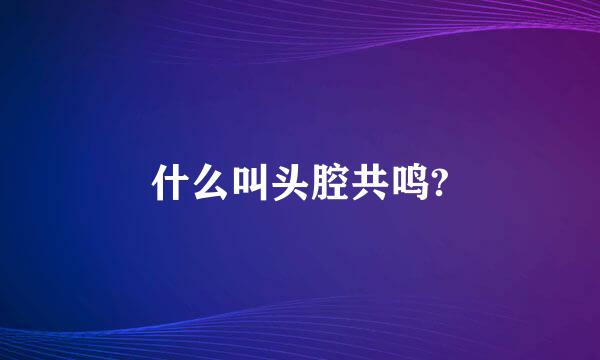 什么叫头腔共鸣?